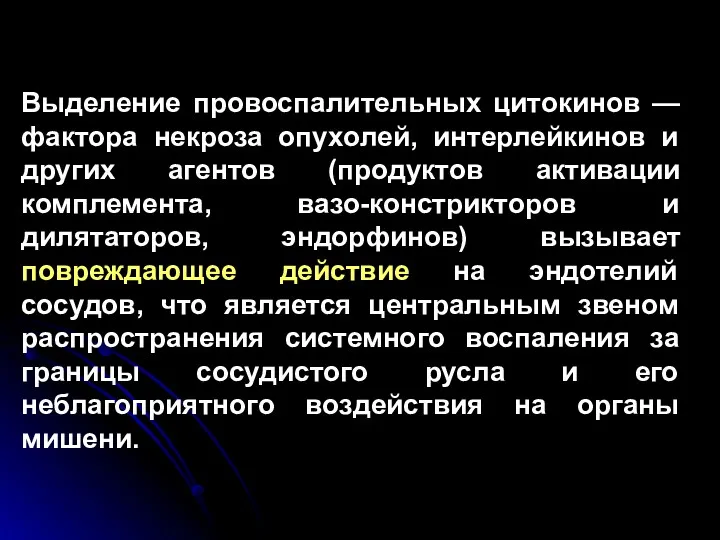 Выделение провоспалительных цитокинов — фактора некроза опухолей, интерлейкинов и других агентов (продуктов активации комплемента, вазо-констрикторов и дилятаторов, эндорфинов) вызывает повреждающее действие на эндотелий сосудов, что является центральным звеном распространения системного воспаления за границы сосудистого русла и его неблагоприятного воздействия на органы мишени.